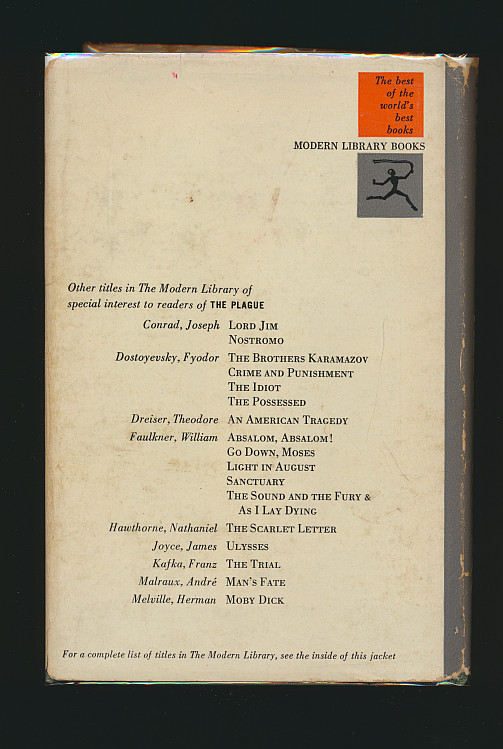 The best of the world's best books

MODERN LIBRARY BOOKS

Other titles in The Modern Library of special interest to readers of THE PLAGUE

Conrad, Joseph
LORD JIM
NOSTROMO

Dostoyevsky, Fyodor
THE BROTHERS KARAMAZOV
CRIME AND PUNISHMENT
THE IDIOT
THE POSSESSED

Dreiser, Theodore
AN AMERICAN TRAGEDY

Faulkner, William
ABSALOM, ABSALOM!
GO DOWN, MOSES
LIGHT IN AUGUST
SANCTUARY
THE SOUND AND THE FURY & AS I LAY DYING

Hawthorne, Nathaniel
THE SCARLET LETTER

Joyce, James
ULYSSES

Kafka, Franz
THE TRIAL

Malraux, André
MAN'S FATE

Melville, Herman
MOBY DICK

For a complete list of titles in The Modern Library, see the inside of this jacket